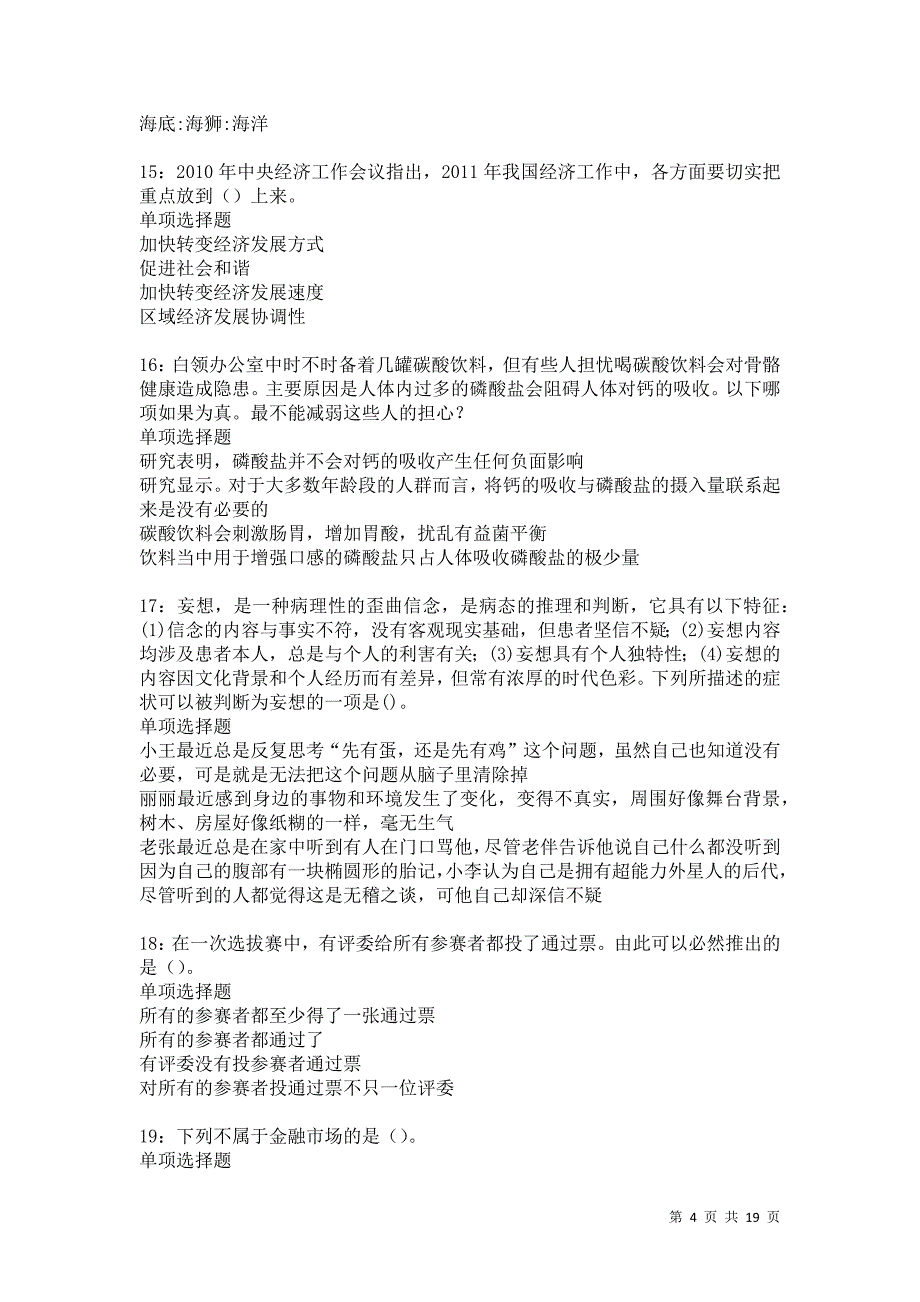 海底:海狮:海洋

15：2010 年中央经济工作会议指出，2011 年我国经济工作中，各方面要切实把重点放到（）上来。
单项选择题
加快转变经济发展方式
促进社会和谐
加快转变经济发展速度
区域经济发展协调性

16：白领办公室中时不时备着几罐碳酸饮料，但有些人担忧喝碳酸饮料会对骨骼健康造成隐患。主要原因是人体内过多的磷酸盐会阻碍人体对钙的吸收。以下哪项如果为真。最不能减弱这些人的担心？
单项选择题
研究表明，磷酸盐并不会对钙的吸收产生任何负面影响
研究显示。对于大多数年龄段的人群而言，将钙的吸收与磷酸盐的摄入量联系起来是没有必要的
碳酸饮料会刺激肠胃，增加胃酸，扰乱有益菌平衡
饮料当中用于增强口感的磷酸盐只占人体吸收磷酸盐的极少量

17：妄想，是一种病理性的歪曲信念，是病态的推理和判断，它具有以下特征：(1)信念的内容与事实不符，没有客观现实基础，但患者坚信不疑；(2)妄想内容均涉及患者本人，总是与个人的利害有关；(3)妄想具有个人独特性；(4)妄想的内容因文化背景和个人经历而有差异，但常有浓厚的时代色彩。下列所描述的症状可以被判断为妄想的一项是()。
单项选择题
小王最近总是反复思考“先有蛋，还是先有鸡”这个问题，虽然自己也知道没有必要，可是就是无法把这个问题从脑子里清除掉
丽丽最近感到身边的事物和环境发生了变化，变得不真实，周围好像舞台背景，树木、房屋好像纸糊的一样，毫无生气
老张最近总是在家中听到有人在门口骂他，尽管老伴告诉他说自己什么都没听到
因为自己的腹部有一块椭圆形的胎记，小李认为自己是拥有超能力外星人的后代，尽管听到的人都觉得这是无稽之谈，可他自己却深信不疑

18：在一次选拔赛中，有评委给所有参赛者都投了通过票。由此可以必然推出的是（）。
单项选择题
所有的参赛者都至少得了一张通过票
所有的参赛者都通过了
有评委没有投参赛者通过票
对所有的参赛者投通过票不只一位评委

19：下列不属于金融市场的是（）。
单项选择题

第 4 页 共 19 页